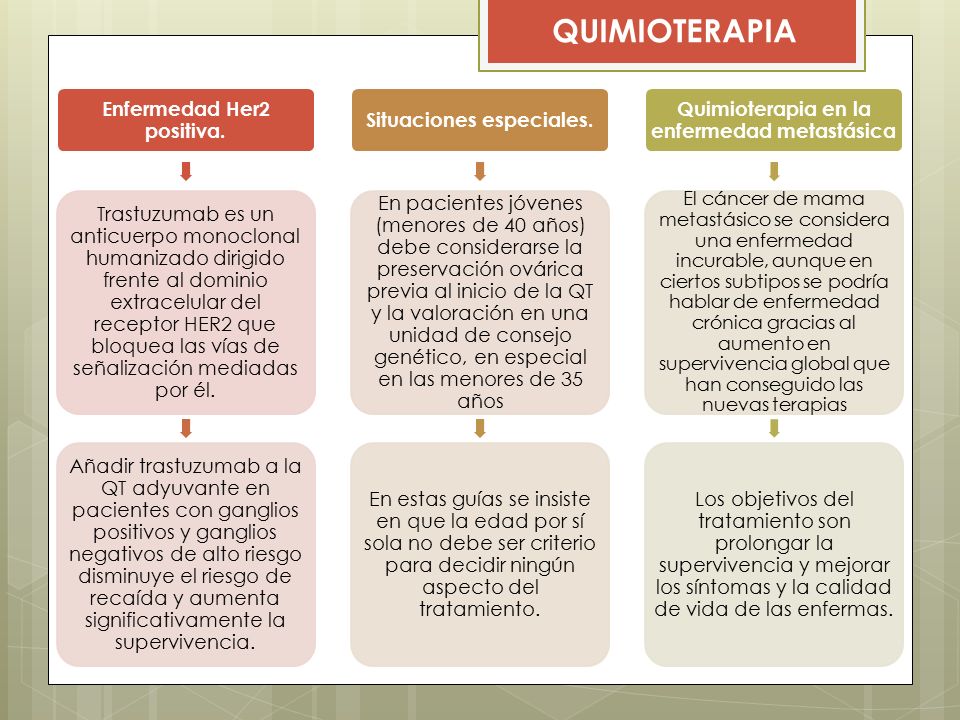 QUIMIOTERAPIA

Enfermedad Her2 positiva.

Trastuzumab es un anticuerpo monoclonal humanizado dirigido frente al dominio extracelular del receptor HER2 que bloquea las vías de señalización mediadas por él.

Añadir trastuzumab a la QT adyuvante en pacientes con ganglios positivos y ganglios negativos de alto riesgo disminuye el riesgo de recaída y aumenta significativamente la supervivencia.

Situaciones especiales.

En pacientes jóvenes (menores de 40 años) debe considerarse la preservación ovárica previa al inicio de la QT y la valoración en una unidad de consejo genético, en especial en las menores de 35 años

En estas guías se insiste en que la edad por sí sola no debe ser criterio para decidir ningún aspecto del tratamiento.

Quimioterapia en la enfermedad metastásica

El cáncer de mama metastásico se considera una enfermedad incurable, aunque en ciertos subtipos se podría hablar de enfermedad crónica gracias al aumento en supervivencia global que han conseguido las nuevas terapias

Los objetivos del tratamiento son prolongar la supervivencia y mejorar los síntomas y la calidad de vida de las enfermas.